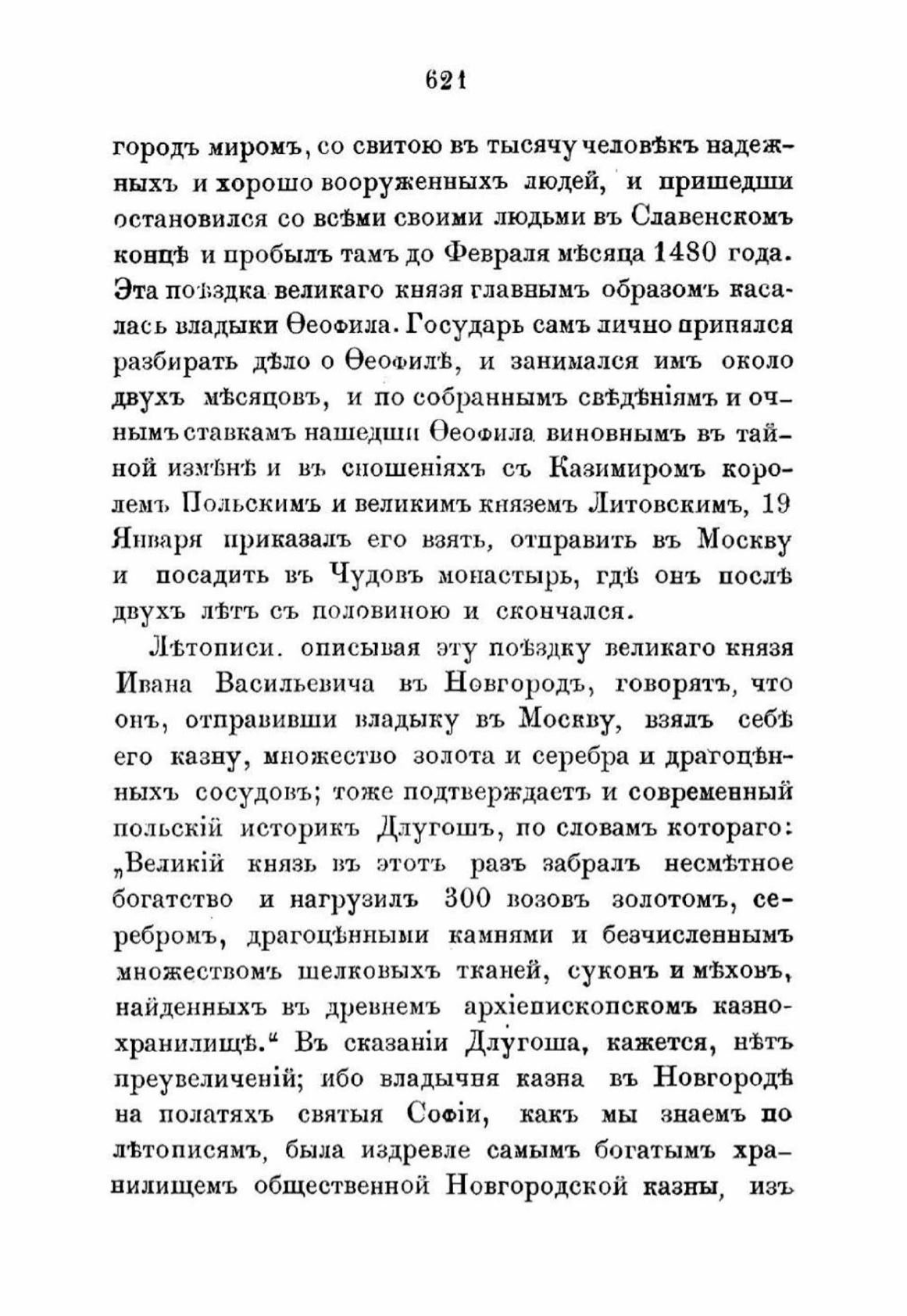 621

городъ миромъ, со свитою въ тысячу человѣкъ надежныхъ и хорошо вооруженныхъ людей, и пришедши остановился со всѣми своими людьми въ Славенскомъ концѣ и пробылъ тамъ до Февраля мѣсяца 1480 года. Эта поѣздка великаго князя главнымъ образомъ касалась владыки Ѳеофила. Государь самъ лично принялся разбирать дѣло о Ѳеофилѣ, и занимался имъ около двухъ мѣсяцовъ, и по собраннымъ свѣдѣніямъ и очнымъ ставкамъ нашедши Ѳеофила виновнымъ въ тайной измѣнѣ и въ сношеніяхъ съ Казимиромъ королемъ Польскимъ и великимъ княземъ Литовскимъ, 19 Января приказалъ его взять, отправить въ Москву и посадить въ Чудовъ монастырь, гдѣ онъ послѣ двухъ лѣтъ съ половиною и скончался.

Лѣтописи. описывая эту поѣздку великаго князя Ивана Васильевича въ Новгородъ, говорятъ, что онъ, отправивши владыку въ Москву, взялъ себѣ его казну, множество золота и серебра и драгоцѣнныхъ сосудовъ; тоже подтверждаетъ и современный польскій историкъ Длугошъ, по словамъ котораго: „Великій князь въ этотъ разъ забралъ несмѣтное богатство и нагрузилъ 300 возовъ золотомъ, серебромъ, драгоцѣнными камнями и безчисленнымъ множествомъ шелковыхъ тканей, суконъ и мѣховъ, найденныхъ въ древнемъ архіепископскомъ казнохранилищѣ.“ Въ сказаніи Длугоша, кажется, нѣтъ преувеличеній; ибо владычня казна въ Новгородѣ на полатяхъ святыя Софіи, какъ мы знаемъ по лѣтописямъ, была издревле самымъ богатымъ хранилищемъ общественной Новгородской казны, изъ